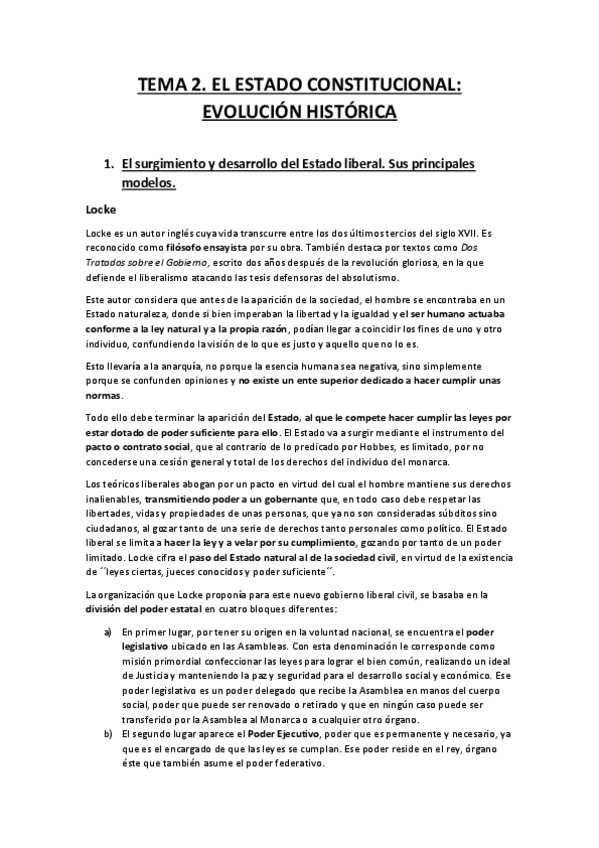 TEMA 2. EL ESTADO CONSTITUCIONAL: EVOLUCIÓN HISTÓRICA

1. El surgimiento y desarrollo del Estado liberal. Sus principales modelos.

Locke

Locke es un autor inglés cuya vida transcurre entre los dos últimos tercios del siglo XVII. Es reconocido como filósofo ensayista por su obra. También destaca por textos como Dos Tratados sobre el Gobierno, escrito dos años después de la revolución gloriosa, en la que defiende el liberalismo atacando las tesis defensoras del absolutismo.

Este autor considera que antes de la aparición de la sociedad, el hombre se encontraba en un Estado naturaleza, donde si bien imperaban la libertad y la igualdad y el ser humano actuaba conforme a la ley natural y a la propia razón, podían llegar a coincidir los fines de uno y otro individuo, confundiendo la visión de lo que es justo y aquello que no lo es.

Esto llevaría a la anarquía, no porque la esencia humana sea negativa, sino simplemente porque se confunden opiniones y no existe un ente superior dedicado a hacer cumplir unas normas.

Todo ello debe terminar la aparición del Estado, al que le compete hacer cumplir las leyes por estar dotado de poder suficiente para ello. El Estado va a surgir mediante el instrumento del pacto o contrato social, que al contrario de lo predicado por Hobbes, es limitado, por no concederse una cesión general y total de los derechos del individuo del monarca.

Los teóricos liberales abogan por un pacto en virtud del cual el hombre mantiene sus derechos inalienables, transmitiendo poder a un gobernante que, en todo caso debe respetar las libertades, vidas y propiedades de unas personas, que ya no son consideradas súbditos sino ciudadanos, al gozar tanto de una serie de derechos tanto personales como político. El Estado liberal se limita a hacer la ley y a velar por su cumplimiento, gozando por tanto de un poder limitado. Locke cifra el paso del Estado natural al de la sociedad civil, en virtud de la existencia de ´´leyes ciertas, jueces conocidos y poder suficiente´´.

La organización que Locke proponía para este nuevo gobierno liberal civil, se basaba en la división del poder estatal en cuatro bloques diferentes:

a) En primer lugar, por tener su origen en la voluntad nacional, se encuentra el poder legislativo ubicado en las Asambleas. Con esta denominación le corresponde como misión primordial confeccionar las leyes para lograr el bien común, realizando un ideal de Justicia y manteniendo la paz y seguridad para el desarrollo social y económico. Ese poder legislativo es un poder delegado que recibe la Asamblea en manos del cuerpo social, poder que puede ser renovado o retirado y que en ningún caso puede ser transferido por la Asamblea al Monarca o a cualquier otro órgano.
b) El segundo lugar aparece el Poder Ejecutivo, poder que es permanente y necesario, ya que es el encargado de que las leyes se cumplan. Ese poder reside en el rey, órgano éste que también asume el poder federativo.